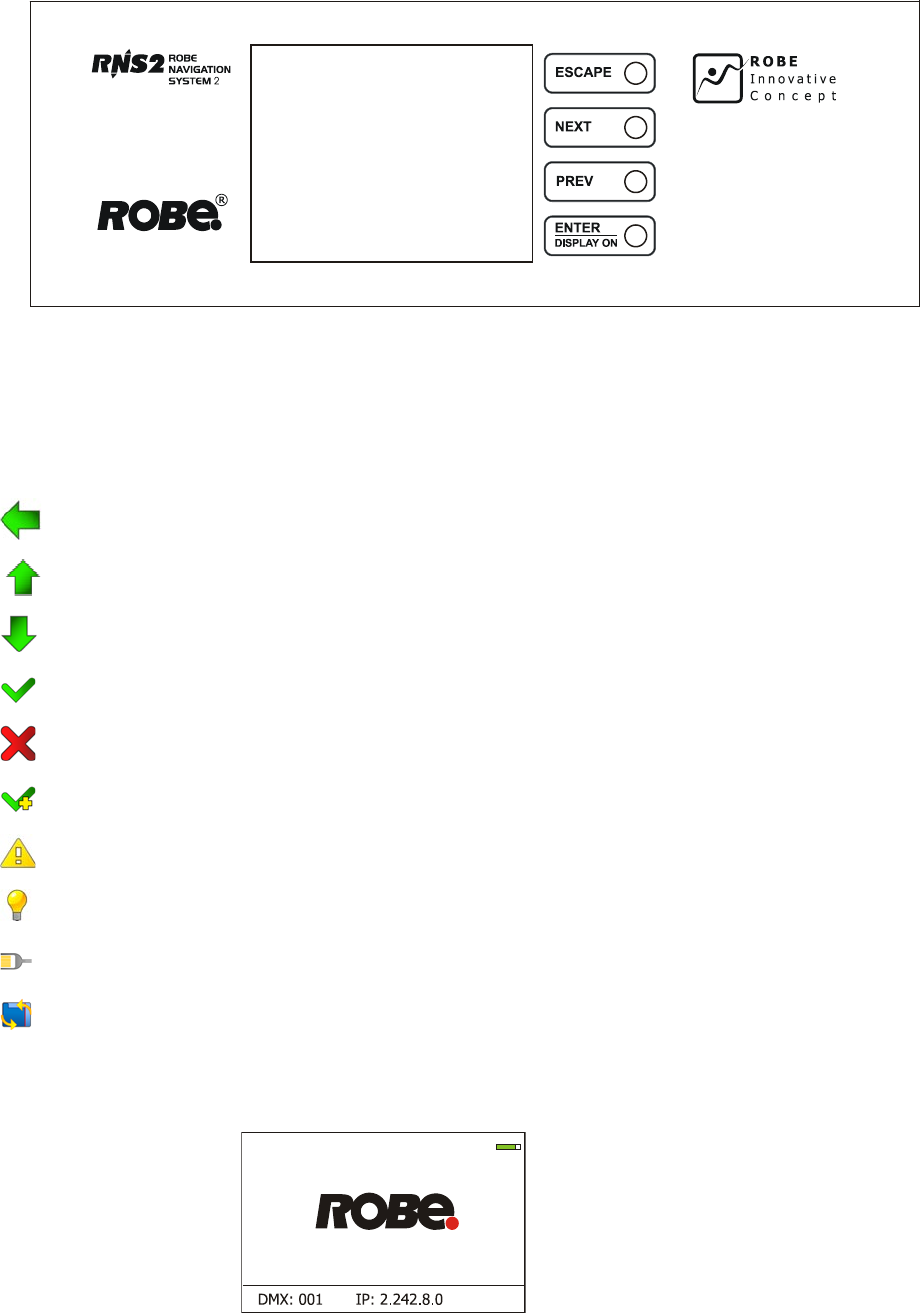 RNS2 ROBE NAVIGATION SYSTEM 2

ROBE®

ESCAPE

NEXT

PREV

ENTER
DISPLAY ON

ROBE
Innovative
Concept

ROBE

DMX: 001 IP: 2.242.8.0